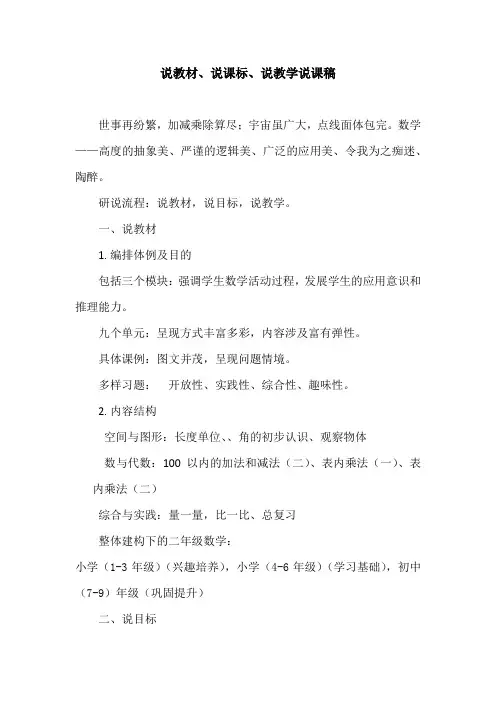 说教材、说课标、说教学说课稿

世事再纷繁，加减乘除算尽；宇宙虽广大，点线面体包完。数学——高度的抽象美、严谨的逻辑美、广泛的应用美、令我为之痴迷、陶醉。

研说流程：说教材，说目标，说教学。

一、说教材

1. 编排体例及目的

包括三个模块：强调学生数学活动过程，发展学生的应用意识和推理能力。

九个单元：呈现方式丰富多彩，内容涉及富有弹性。

具体课例：图文并茂，呈现问题情境。

多样习题：　开放性、实践性、综合性、趣味性。

2. 内容结构

空间与图形：长度单位、、角的初步认识、观察物体

数与代数：100 以内的加法和减法（二）、表内乘法（一）、表内乘法（二）

综合与实践：量一量，比一比、总复习

整体建构下的二年级数学：

小学（1-3 年级）（兴趣培养），小学（4-6 年级）（学习基础），初中（7-9）年级（巩固提升）

二、说目标